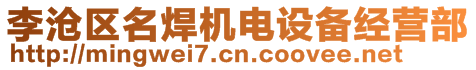 李沧区名焊机电设备经营部
http://mingwei7.cn.coovee.net